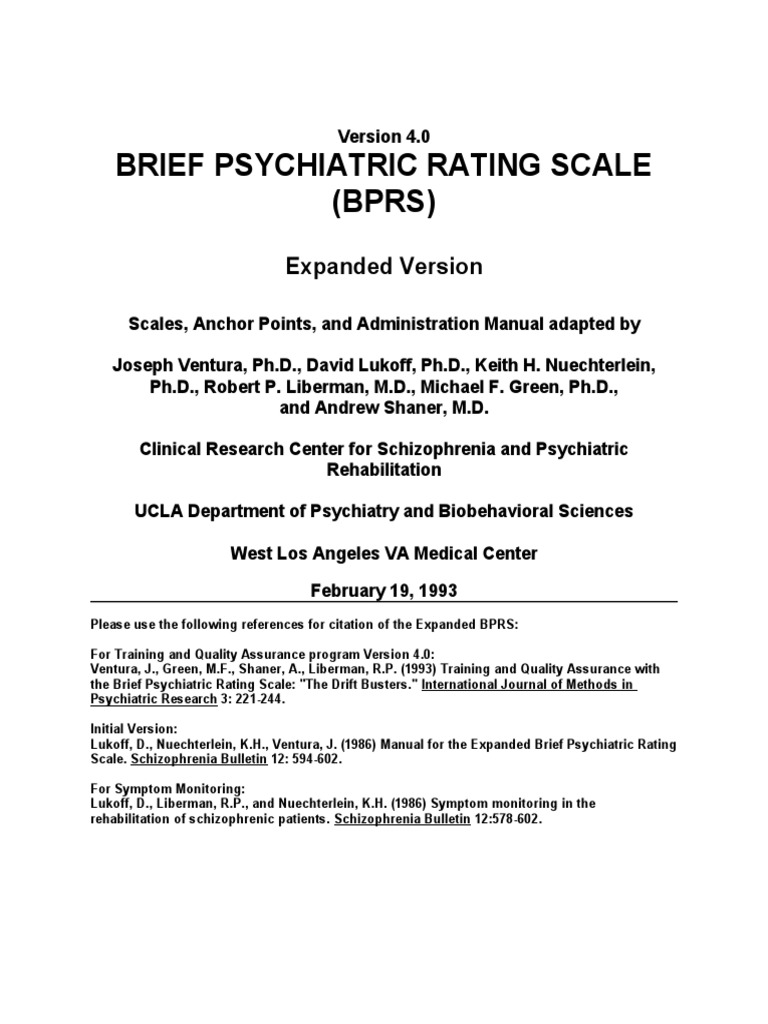 Version 4.0
BRIEF PSYCHIATRIC RATING SCALE (BPRS)

Expanded Version

Scales, Anchor Points, and Administration Manual adapted by

Joseph Ventura, Ph.D., David Lukoff, Ph.D., Keith H. Nuechterlein, Ph.D., Robert P. Liberman, M.D., Michael F. Green, Ph.D., and Andrew Shaner, M.D.

Clinical Research Center for Schizophrenia and Psychiatric Rehabilitation

UCLA Department of Psychiatry and Biobehavioral Sciences

West Los Angeles VA Medical Center

February 19, 1993

Please use the following references for citation of the Expanded BPRS:

For Training and Quality Assurance program Version 4.0:
Ventura, J., Green, M.F., Shaner, A., Liberman, R.P. (1993) Training and Quality Assurance with the Brief Psychiatric Rating Scale: "The Drift Busters." International Journal of Methods in Psychiatric Research 3: 221-244.

Initial Version:
Lukoff, D., Nuechterlein, K.H., Ventura, J. (1986) Manual for the Expanded Brief Psychiatric Rating Scale. Schizophrenia Bulletin 12: 594-602.

For Symptom Monitoring:
Lukoff, D., Liberman, R.P., and Nuechterlein, K.H. (1986) Symptom monitoring in the rehabilitation of schizophrenic patients. Schizophrenia Bulletin 12:578-602.